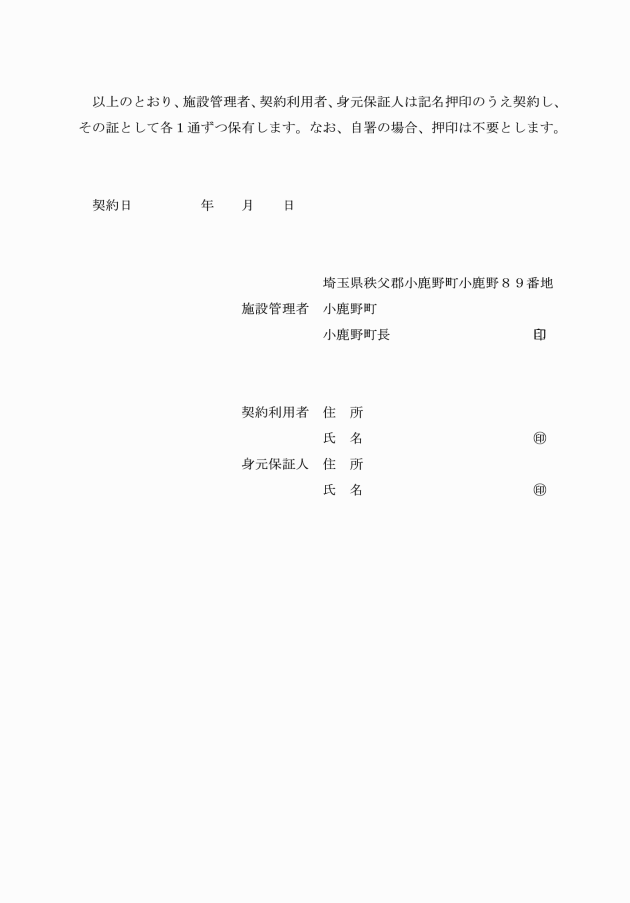 以上のとおり、施設管理者、契約利用者、身元保証人は記名押印のうえ契約し、その証として各１通ずつ保有します。なお、自署の場合、押印は不要とします。

契約日　　　　年　　月　　日

埼玉県秩父郡小鹿野町小鹿野８９番地
施設管理者　小鹿野町
小鹿野町長　　　　　　　　　　印

契約利用者　住　所
氏　名　　　　　　　　　　　　㊞
身元保証人　住　所
氏　名　　　　　　　　　　　　㊞